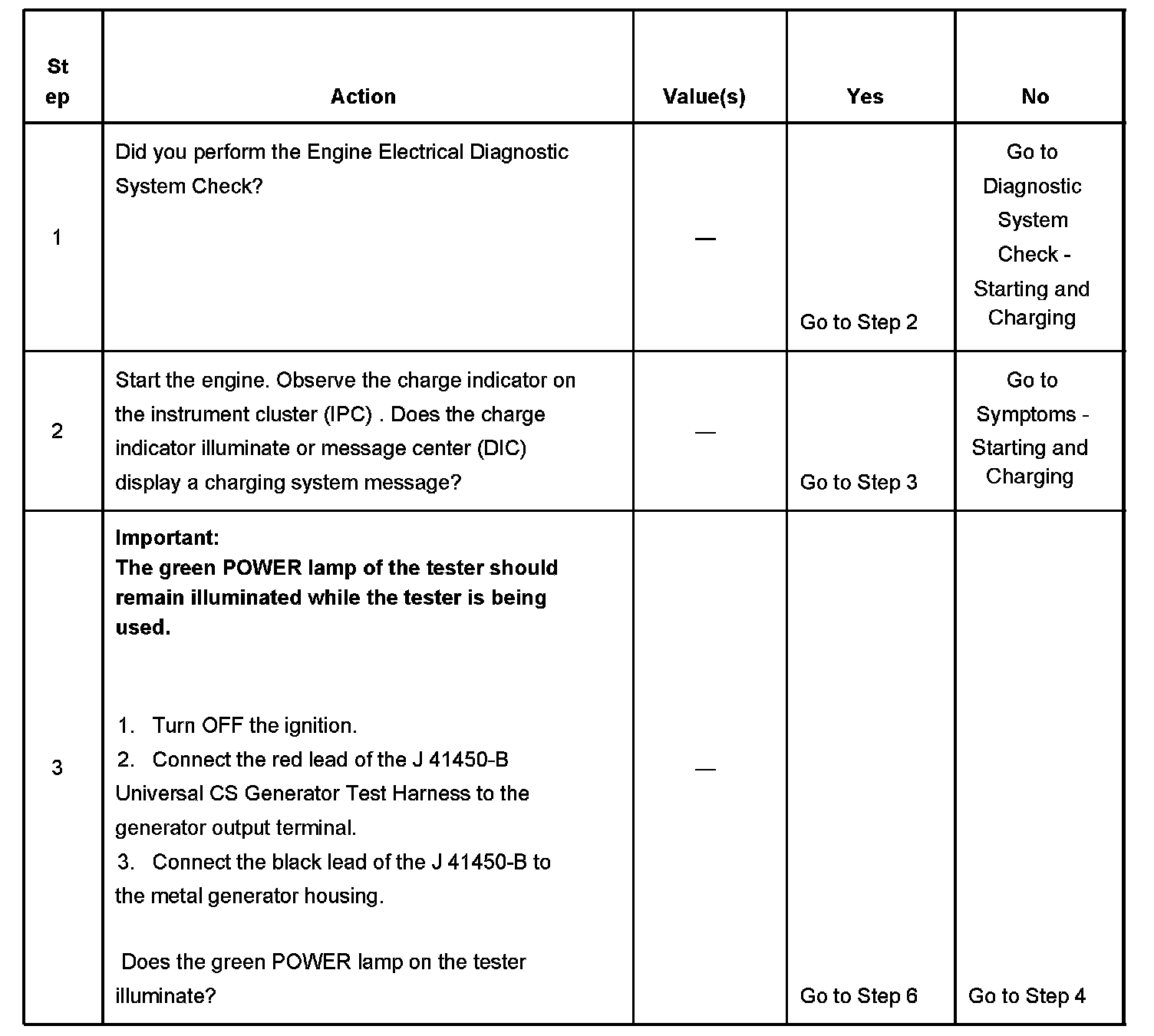 | St ep | Action | Value(s) | Yes | No |
|---|---|---|---|---|
| 1 | Did you perform the Engine Electrical Diagnostic System Check? | — | Go to Step 2 | Go to Diagnostic System Check - Starting and Charging |
| 2 | Start the engine. Observe the charge indicator on the instrument cluster (IPC) . Does the charge indicator illuminate or message center (DIC) display a charging system message? | — | Go to Step 3 | Go to Symptoms - Starting and Charging |
| 3 | **Important:** **The green POWER lamp of the tester should remain illuminated while the tester is being used.** 1. Turn OFF the ignition. 2. Connect the red lead of the J 41450-B Universal CS Generator Test Harness to the generator output terminal. 3. Connect the black lead of the J 41450-B to the metal generator housing. Does the green POWER lamp on the tester illuminate? | — | Go to Step 6 | Go to Step 4 |